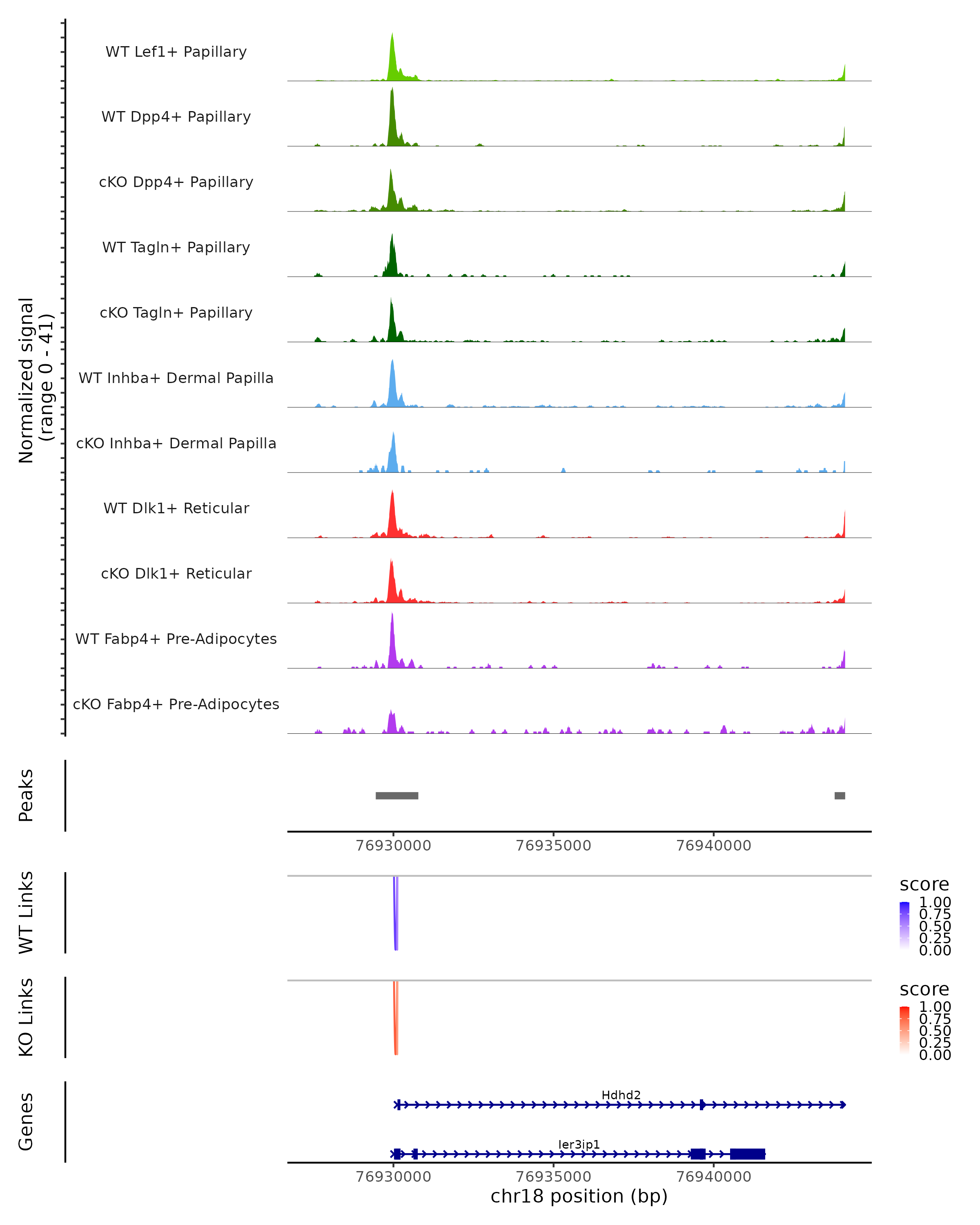 Normalized signal
(range 0 - 41)

WT Lef1+ Papillary

WT Dpp4+ Papillary

cKO Dpp4+ Papillary

WT Tagln+ Papillary

cKO Tagln+ Papillary

WT Inhba+ Dermal Papilla

cKO Inhba+ Dermal Papilla

WT Dlk1+ Reticular

cKO Dlk1+ Reticular

WT Fabp4+ Pre-Adipocytes

cKO Fabp4+ Pre-Adipocytes

Peaks

76930000 76935000 76940000

WT Links

score
1.00
0.75
0.50
0.25
0.00

KO Links

score
1.00
0.75
0.50
0.25
0.00

Genes

Hdhd2

Ier3ip1

76930000 76935000 76940000
chr18 position (bp)